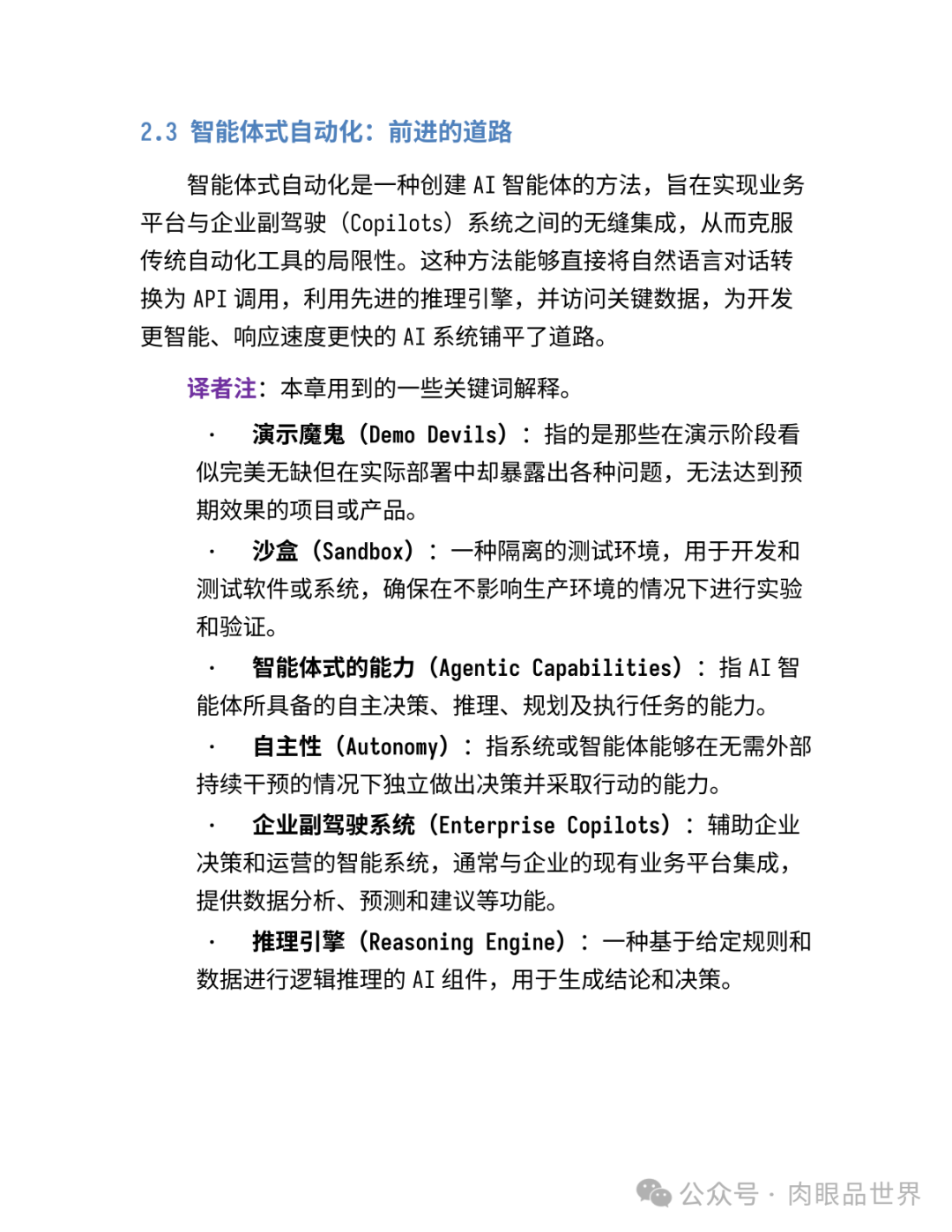 2.3 智能体式自动化：前进的道路

智能体式自动化是一种创建 AI 智能体的方法，旨在实现业务平台与企业副驾驶（Copilots）系统之间的无缝集成，从而克服传统自动化工具的局限性。这种方法能够直接将自然语言对话转换为 API 调用，利用先进的推理引擎，并访问关键数据，为开发更智能、响应速度更快的 AI 系统铺平了道路。

译者注：本章用到的一些关键词解释。

· 演示魔鬼（Demo Devils）：指的是那些在演示阶段看似完美无缺但在实际部署中却暴露出各种问题，无法达到预期效果的项目或产品。

· 沙盒（Sandbox）：一种隔离的测试环境，用于开发和测试软件或系统，确保在不影响生产环境的情况下进行实验和验证。

· 智能体式的能力（Agentic Capabilities）：指 AI 智能体所具备的自主决策、推理、规划及执行任务的能力。

· 自主性（Autonomy）：指系统或智能体能够在无需外部持续干预的情况下独立做出决策并采取行动的能力。

· 企业副驾驶系统（Enterprise Copilots）：辅助企业决策和运营的智能系统，通常与企业的现有业务平台集成，提供数据分析、预测和建议等功能。

· 推理引擎（Reasoning Engine）：一种基于给定规则和数据进行逻辑推理的 AI 组件，用于生成结论和决策。

公众号 · 肉眼品世界